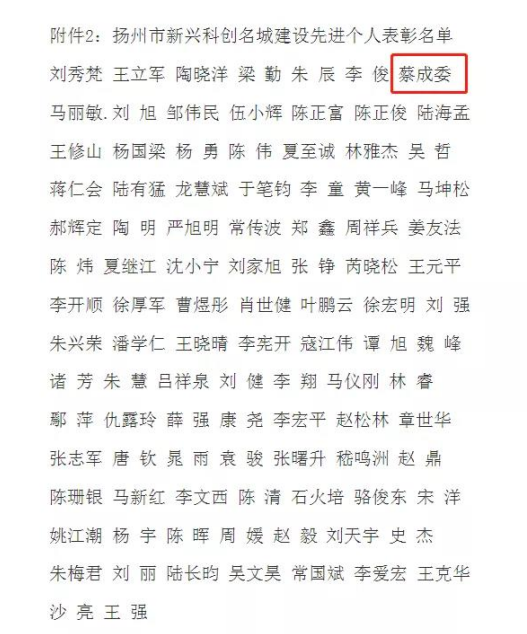 附件2：扬州市新兴科创名城建设先进个人表彰名单

刘秀梵 王立军 陶晓洋 梁 勤 朱 辰 李 俊 蔡成委

马丽敏. 刘 旭 邹伟民 伍小辉 陈正富 陈正俊 陆海孟

王修山 杨国梁 杨 勇 陈 伟 夏至诚 林雅杰 吴 哲

蒋仁会 陆有猛 龙慧斌 于笔钧 李 童 黄一峰 马坤松

郝辉定 陶 明 严旭明 常传波 郑 鑫 周祥兵 姜友法

陈 炜 夏继江 沈小宁 刘家旭 张 铮 芮晓松 王元平

李开顺 徐厚军 曹煜彤 肖世健 叶鹏云 徐宏明 刘 强

朱兴荣 潘学仁 王晓晴 李宪开 寇江伟 谭 旭 魏 峰

诸 芳 朱 慧 吕祥泉 刘 健 李 翔 马仪刚 林 睿

鄢 萍 仇露玲 薛 强 康 尧 李宏平 赵松林 章世华

张志军 唐 钦 晁 雨 袁 骏 张曙升 嵇鸣洲 赵 鼎

陈珊银 马新红 李文西 陈 清 石火培 骆俊东 宋 洋

姚江潮 杨 宇 陈 晖 周 媛 赵 毅 刘天宇 史 杰

朱梅君 刘 丽 陆长昀 吴文昊 常国斌 李爱宏 王克华

沙 亮 王 强